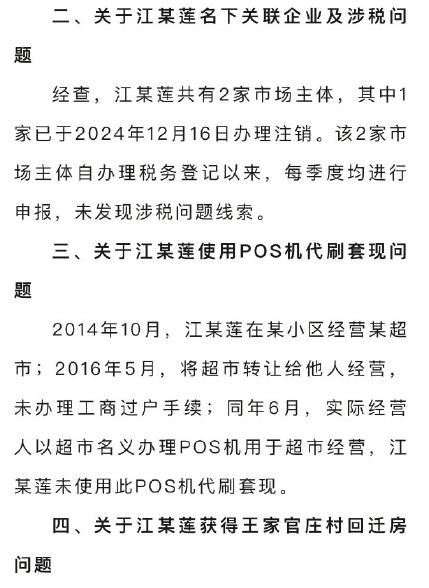 二、关于江某莲名下关联企业及涉税问题

经查，江某莲共有2家市场主体，其中1家已于2024年12月16日办理注销。该2家市场主体自办理税务登记以来，每季度均进行申报，未发现涉税问题线索。

三、关于江某莲使用POS机代刷套现问题

2014年10月，江某莲在某小区经营某超市；2016年5月，将超市转让给他人经营，未办理工商过户手续；同年6月，实际经营人以超市名义办理POS机用于超市经营，江某莲未使用此POS机代刷套现。

四、关于江某莲获得王家官庄村回迁房问题